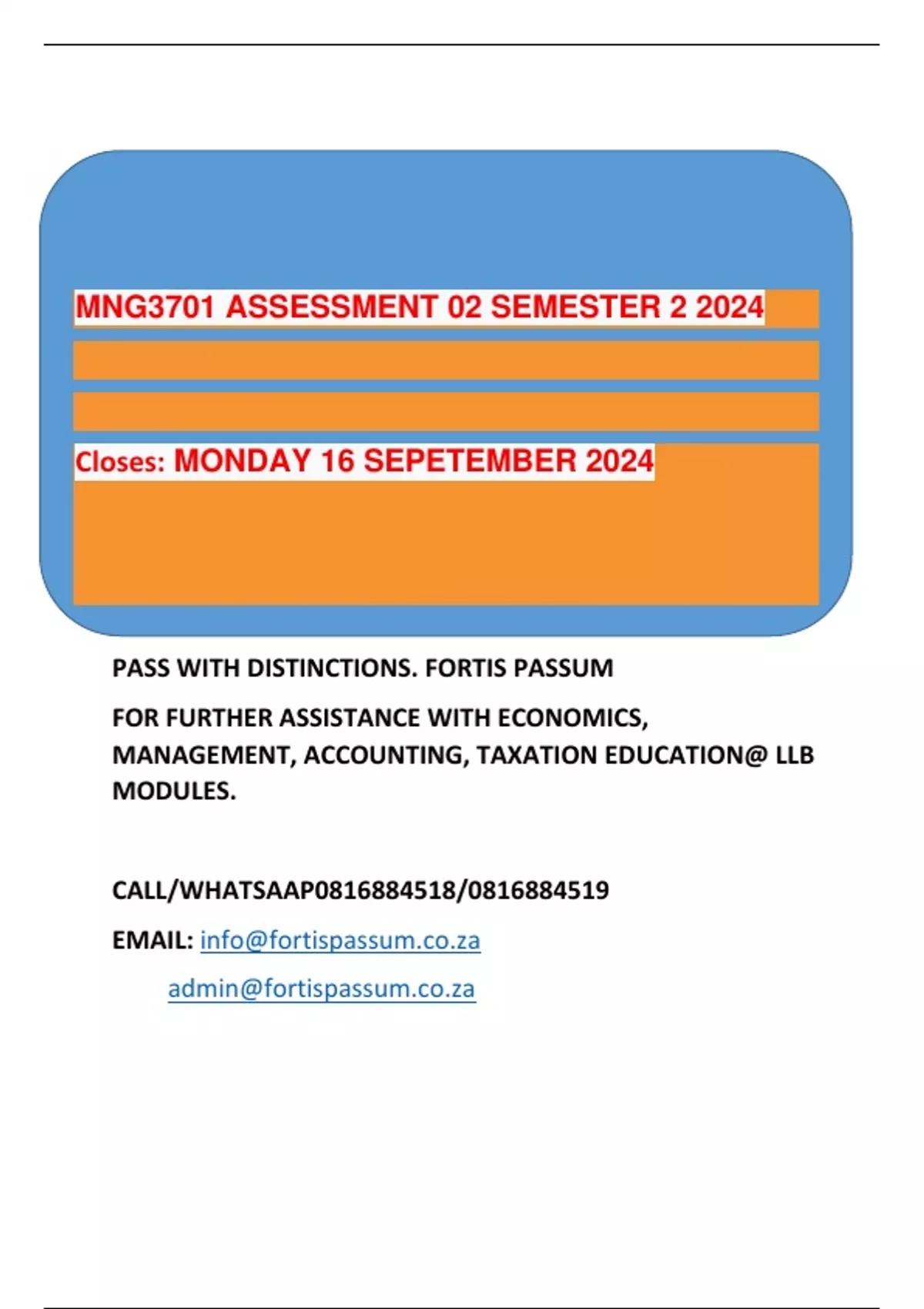 MNG3701 ASSESSMENT 02 SEMESTER 2 2024

Closes: MONDAY 16 SEPETEMBER 2024

PASS WITH DISTINCTIONS. FORTIS PASSUM

FOR FURTHER ASSISTANCE WITH ECONOMICS, MANAGEMENT, ACCOUNTING, TAXATION EDUCATION@ LLB MODULES.

CALL/WHATSAAP0816884518/0816884519

EMAIL: info@fortispassum.co.za

admin@fortispassum.co.za